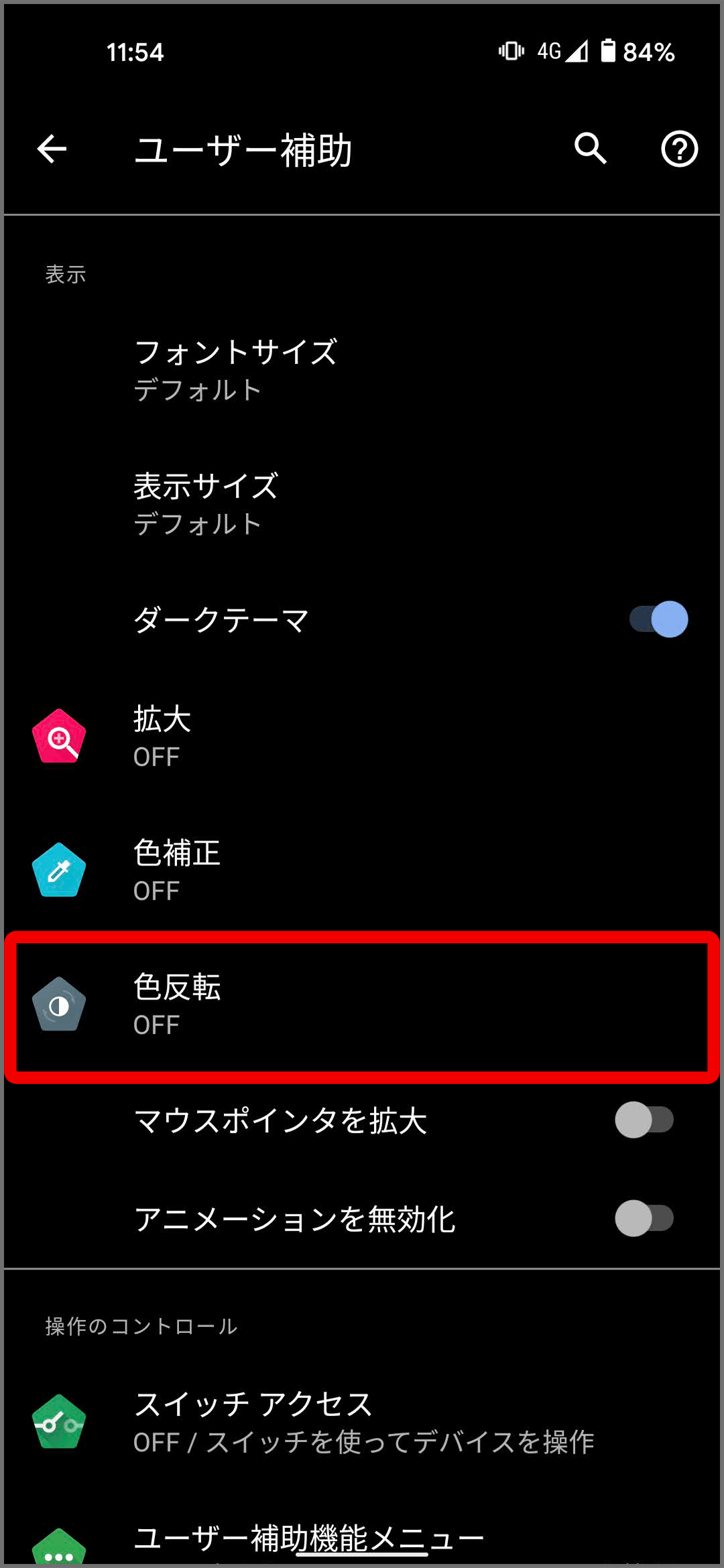 11:54

4G 84%

ユーザー補助

表示

フォントサイズ
デフォルト

表示サイズ
デフォルト

ダークテーマ

拡大
OFF

色補正
OFF

色反転
OFF

マウスポインタを拡大

アニメーションを無効化

操作のコントロール

スイッチ アクセス
OFF / スイッチを使ってデバイスを操作

ユーザー補助機能メニュー